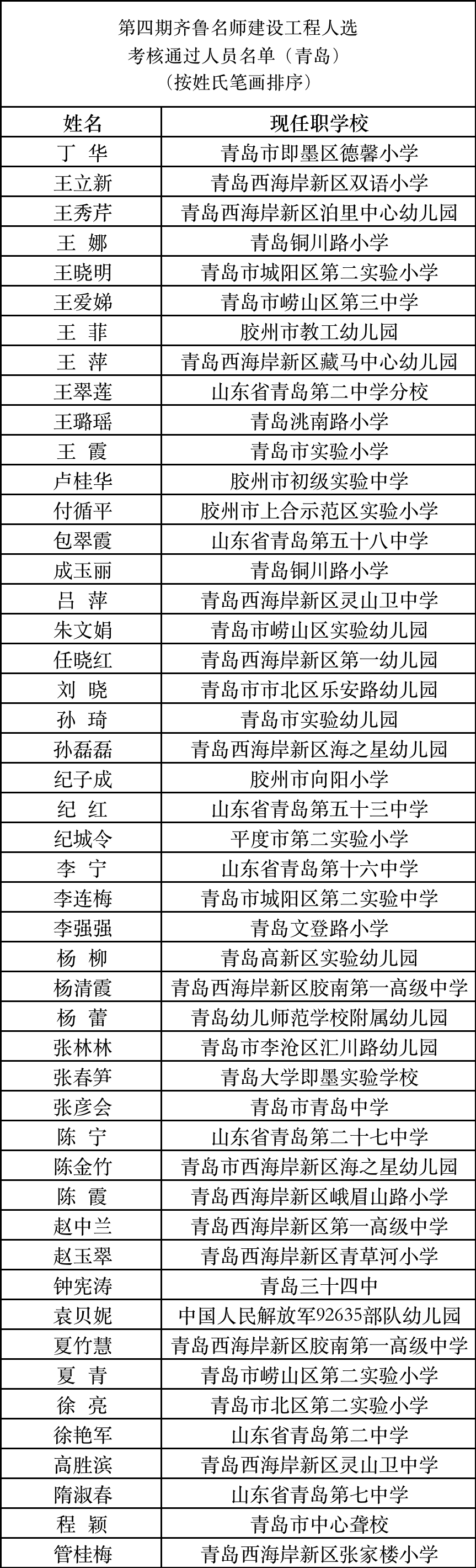 第四期齐鲁名师建设工程人选
考核通过人员名单（青岛）
（按姓氏笔画排序）

| 姓名 | 现任职学校 |
|---|---|
| 丁 华 | 青岛市即墨区德馨小学 |
| 王立新 | 青岛西海岸新区双语小学 |
| 王秀芹 | 青岛西海岸新区泊里中心幼儿园 |
| 王 娜 | 青岛铜川路小学 |
| 王晓明 | 青岛市城阳区第二实验小学 |
| 王爱娣 | 青岛市崂山区第三中学 |
| 王 菲 | 胶州市教工幼儿园 |
| 王 萍 | 青岛西海岸新区藏马中心幼儿园 |
| 王翠莲 | 山东省青岛第二中学分校 |
| 王璐瑶 | 青岛洮南路小学 |
| 王 霞 | 青岛市实验小学 |
| 卢桂华 | 胶州市初级实验中学 |
| 付循平 | 胶州市上合示范区实验小学 |
| 包翠霞 | 山东省青岛第五十八中学 |
| 成玉丽 | 青岛铜川路小学 |
| 吕 萍 | 青岛西海岸新区灵山卫中学 |
| 朱文娟 | 青岛市崂山区实验幼儿园 |
| 任晓红 | 青岛西海岸新区第一幼儿园 |
| 刘 晓 | 青岛市市北区乐安路幼儿园 |
| 孙 琦 | 青岛市实验幼儿园 |
| 孙磊磊 | 青岛西海岸新区海之星幼儿园 |
| 纪子成 | 胶州市向阳小学 |
| 纪 红 | 山东省青岛第五十三中学 |
| 纪城令 | 平度市第二实验小学 |
| 李 宁 | 山东省青岛第十六中学 |
| 李连梅 | 青岛市城阳区第二实验中学 |
| 李强强 | 青岛文登路小学 |
| 杨 柳 | 青岛高新区实验幼儿园 |
| 杨清霞 | 青岛西海岸新区胶南第一高级中学 |
| 杨 蕾 | 青岛幼儿师范学校附属幼儿园 |
| 张林林 | 青岛市李沧区汇川路幼儿园 |
| 张春笋 | 青岛大学即墨实验学校 |
| 张彦会 | 青岛市青岛中学 |
| 陈 宁 | 山东省青岛第二十七中学 |
| 陈金竹 | 青岛市西海岸新区海之星幼儿园 |
| 陈 霞 | 青岛西海岸新区峨眉山路小学 |
| 赵中兰 | 青岛西海岸新区第一高级中学 |
| 赵玉翠 | 青岛西海岸新区青草河小学 |
| 钟宪涛 | 青岛三十四中 |
| 袁贝妮 | 中国人民解放军92635部队幼儿园 |
| 夏竹慧 | 青岛西海岸新区胶南第一高级中学 |
| 夏 青 | 青岛市崂山区第二实验小学 |
| 徐 亮 | 青岛市北区第二实验小学 |
| 徐艳军 | 山东省青岛第二中学 |
| 高胜滨 | 青岛西海岸新区灵山卫中学 |
| 隋淑春 | 山东省青岛第七中学 |
| 程 颖 | 青岛市中心聋校 |
| 管桂梅 | 青岛西海岸新区张家楼小学 |